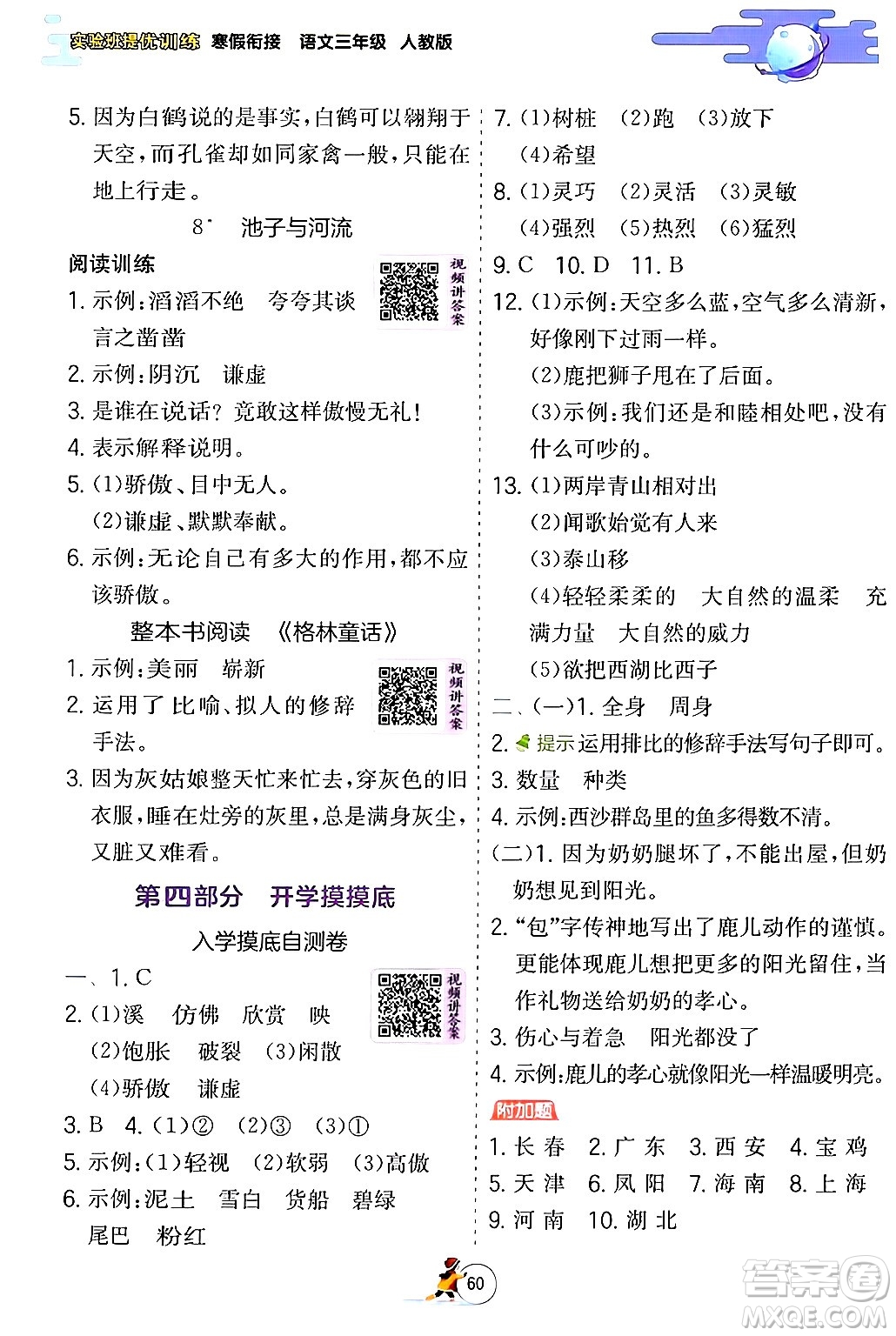 实验班提优训练 寒假衔接 语文三年级 人教版

5. 因为白鹤说的是事实，白鹤可以翱翔于天空，而孔雀却如同家禽一般，只能在地上行走。

8* 池子与河流

阅读训练

视频讲答案

1. 示例：滔滔不绝 夸夸其谈 言之凿凿
2. 示例：阴沉 谦虚
3. 是谁在说话？竟敢这样傲慢无礼！
4. 表示解释说明。
5. (1)骄傲、目中无人。
(2)谦虚、默默奉献。
6. 示例：无论自己有多大的作用，都不应该骄傲。

整本书阅读 《格林童话》

视频讲答案

1. 示例：美丽 崭新
2. 运用了比喻、拟人的修辞手法。
3. 因为灰姑娘整天忙来忙去，穿灰色的旧衣服，睡在灶旁的灰里，总是满身灰尘，又脏又难看。

第四部分 开学摸摸底

入学摸底自测卷

视频讲答案

一、1. C
2. (1)溪 仿佛 欣赏 映
(2)饱胀 破裂 (3)闲散
(4)骄傲 谦虚
3. B 4. (1)② (2)③ (3)①
5. 示例：(1)轻视 (2)软弱 (3)高傲
6. 示例：泥土 雪白 货船 碧绿 尾巴 粉红

7. (1)树桩 (2)跑 (3)放下
(4)希望
8. (1)灵巧 (2)灵活 (3)灵敏
(4)强烈 (5)热烈 (6)猛烈
9. C 10. D 11. B
12. (1)示例：天空多么蓝，空气多么清新，好像刚下过雨一样。
(2)鹿把狮子甩在了后面。
(3)示例：我们还是和睦相处吧，没有什么可吵的。
13. (1)两岸青山相对出
(2)闻歌始觉有人来
(3)泰山移
(4)轻轻柔柔的 大自然的温柔 充满力量 大自然的威力
(5)欲把西湖比西子
二、(一)1. 全身 周身
2. 提示 运用排比的修辞手法写句子即可。
3. 数量 种类
4. 示例：西沙群岛里的鱼多得数不清。
(二)1. 因为奶奶腿坏了，不能出屋，但奶奶想见到阳光。
2. “包”字传神地写出了鹿儿动作的谨慎。更能体现鹿儿想把更多的阳光留住，当作礼物送给奶奶的孝心。
3. 伤心与着急 阳光都没了
4. 示例：鹿儿的孝心就像阳光一样温暖明亮。

附加题

1. 长春 2. 广东 3. 西安 4. 宝鸡
5. 天津 6. 凤阳 7. 海南 8. 上海
9. 河南 10. 湖北

60

答案圈 MXQE.COM